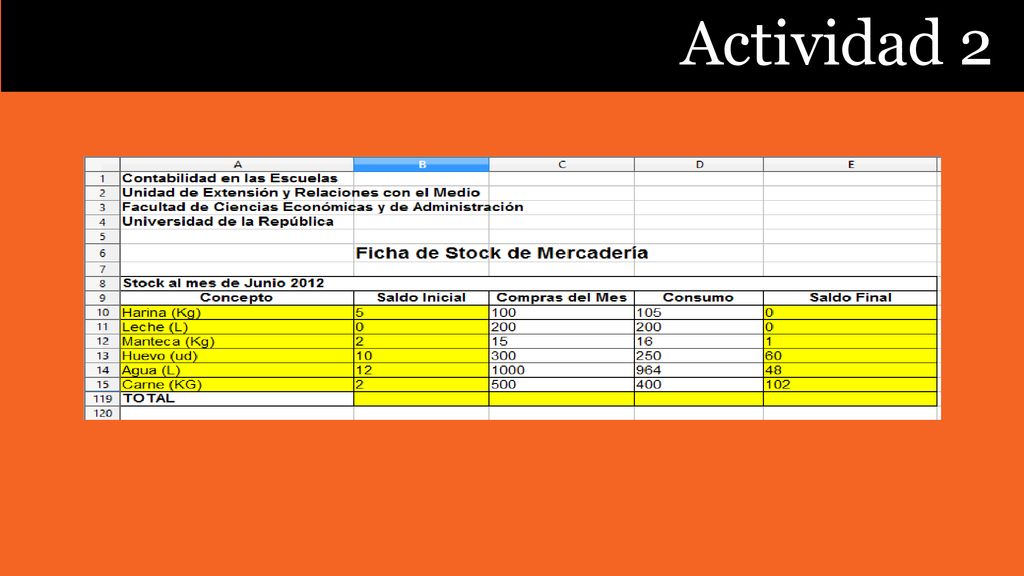 Actividad 2

| | A | B | C | D | E |
|---|---|---|---|---|---|
| 1 | Contabilidad en las Escuelas | | | | |
| 2 | Unidad de Extensión y Relaciones con el Medio | | | | |
| 3 | Facultad de Ciencias Económicas y de Administración | | | | |
| 4 | Universidad de la República | | | | |
| 5 | | | | | |
| 6 | | Ficha de Stock de Mercadería | | | |
| 7 | | | | | |
| 8 | Stock al mes de Junio 2012 | | | | |
| 9 | Concepto | Saldo Inicial | Compras del Mes | Consumo | Saldo Final |
| 10 | Harina (Kg) | 5 | 100 | 105 | 0 |
| 11 | Leche (L) | 0 | 200 | 200 | 0 |
| 12 | Manteca (Kg) | 2 | 15 | 16 | 1 |
| 13 | Huevo (ud) | 10 | 300 | 250 | 60 |
| 14 | Agua (L) | 12 | 1000 | 964 | 48 |
| 15 | Carne (KG) | 2 | 500 | 400 | 102 |
| 119 | TOTAL | | | | |
| 120 | | | | | |